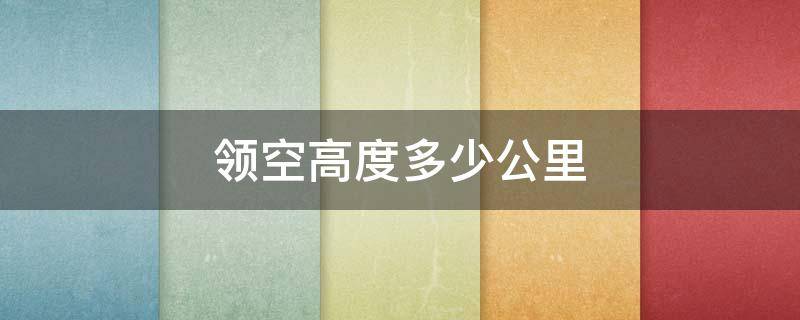 领空高度多少公里